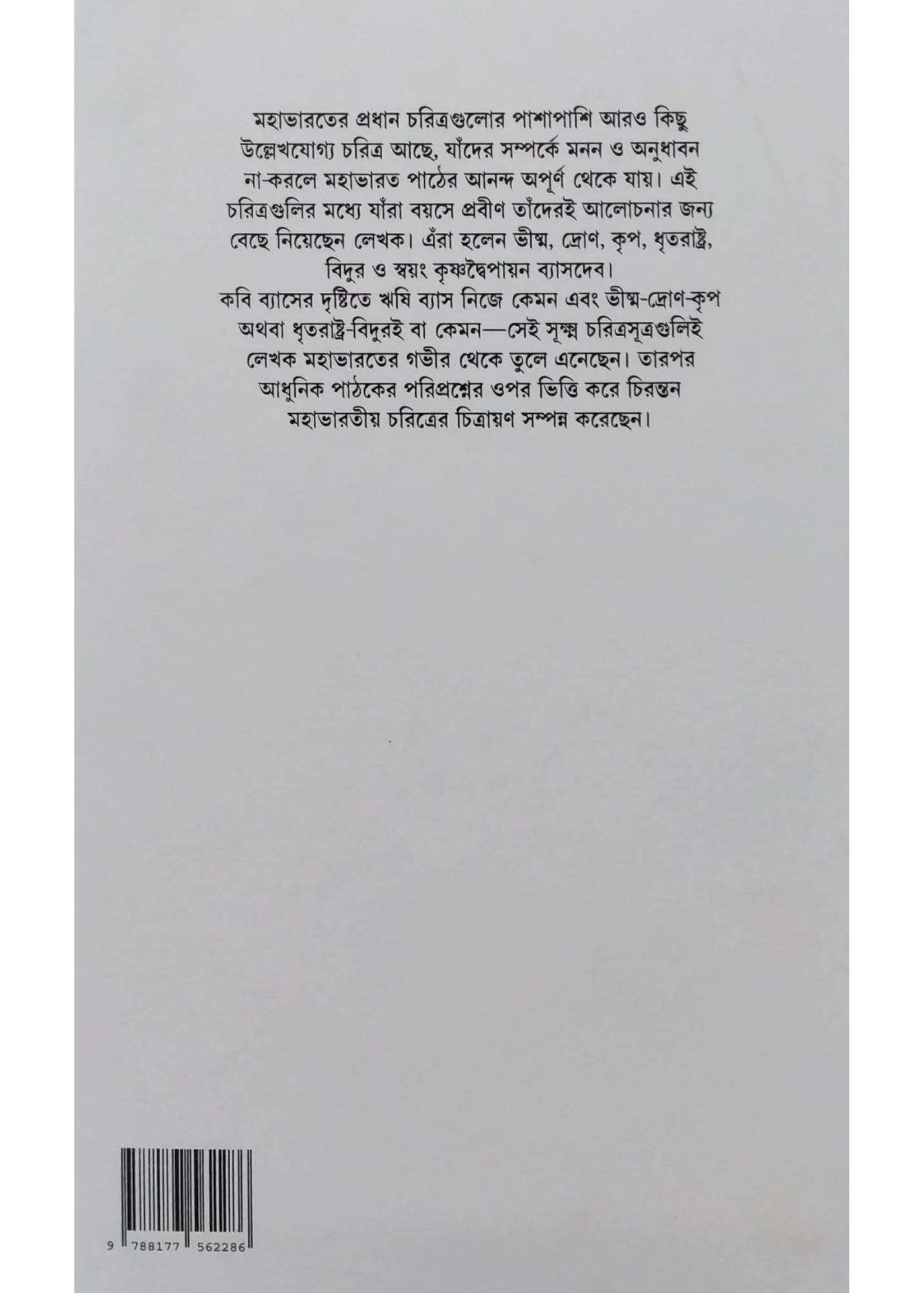 মহাভারতের প্রধান চরিত্রগুলোর পাশাপাশি আরও কিছু উল্লেখযোগ্য চরিত্র আছে, যাঁদের সম্পর্কে মনন ও অনুধাবন না-করলে মহাভারত পাঠের আনন্দ অপূর্ণ থেকে যায়। এই চরিত্রগুলির মধ্যে যাঁরা বয়সে প্রবীণ তাঁদেরই আলোচনার জন্য বেছে নিয়েছেন লেখক। এঁরা হলেন ভীষ্ম, দ্রোণ, কৃপ, ধৃতরাষ্ট্র, বিদুর ও স্বয়ং কৃষ্ণদ্বৈপায়ন ব্যাসদেব।

কবি ব্যাসের দৃষ্টিতে ঋষি ব্যাস নিজে কেমন এবং ভীষ্ম-দ্রোণ-কৃপ অথবা ধৃতরাষ্ট্র-বিদুরই বা কেমন—সেই সূক্ষ্ম চরিত্রসূত্রগুলিই লেখক মহাভারতের গভীর থেকে তুলে এনেছেন। তারপর আধুনিক পাঠকের পরিপ্রশ্নের ওপর ভিত্তি করে চিরন্তন মহাভারতীয় চরিত্রের চিত্রায়ণ সম্পন্ন করেছেন।

9 788177 562286